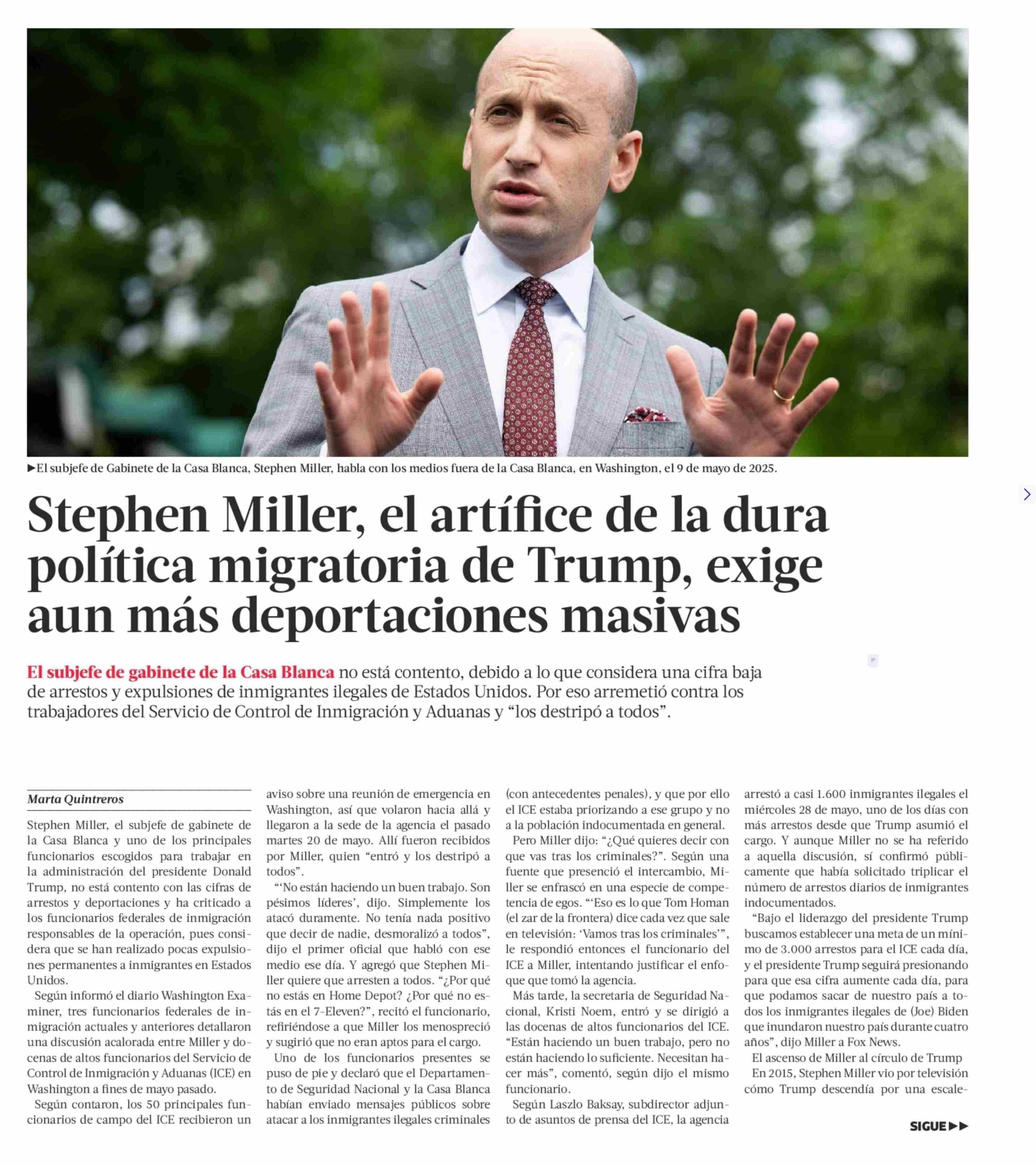 ►El subjefe de Gabinete de la Casa Blanca, Stephen Miller, habla con los medios fuera de la Casa Blanca, en Washington, el 9 de mayo de 2025.

Stephen Miller, el artífice de la dura política migratoria de Trump, exige aun más deportaciones masivas

El subjefe de gabinete de la Casa Blanca no está contento, debido a lo que considera una cifra baja de arrestos y expulsiones de inmigrantes ilegales de Estados Unidos. Por eso arremetió contra los trabajadores del Servicio de Control de Inmigración y Aduanas y “los destripó a todos”.

Marta Quintreros

Stephen Miller, el subjefe de gabinete de la Casa Blanca y uno de los principales funcionarios escogidos para trabajar en la administración del presidente Donald Trump, no está contento con las cifras de arrestos y deportaciones y ha criticado a los funcionarios federales de inmigración responsables de la operación, pues considera que se han realizado pocas expulsiones permanentes a inmigrantes en Estados Unidos.

Según informó el diario Washington Examiner, tres funcionarios federales de inmigración actuales y anteriores detallaron una discusión acalorada entre Miller y docenas de altos funcionarios del Servicio de Control de Inmigración y Aduanas (ICE) en Washington a fines de mayo pasado.

Según contaron, los 50 principales funcionarios de campo del ICE recibieron un aviso sobre una reunión de emergencia en Washington, así que volaron hacia allá y llegaron a la sede de la agencia el pasado martes 20 de mayo. Allí fueron recibidos por Miller, quien “entró y los destripó a todos”.

“‘No están haciendo un buen trabajo. Son pésimos líderes’, dijo. Simplemente los atacó duramente. No tenía nada positivo que decir de nadie, desmoralizó a todos”, dijo el primer oficial que habló con ese medio ese día. Y agregó que Stephen Miller quiere que arresten a todos. “¿Por qué no estás en Home Depot? ¿Por qué no estás en el 7-Eleven?”, recitó el funcionario, refiriéndose a que Miller los menospreció y sugirió que no eran aptos para el cargo.

Uno de los funcionarios presentes se puso de pie y declaró que el Departamento de Seguridad Nacional y la Casa Blanca habían enviado mensajes públicos sobre atacar a los inmigrantes ilegales criminales (con antecedentes penales), y que por ello el ICE estaba priorizando a ese grupo y no a la población indocumentada en general.

Pero Miller dijo: “¿Qué quieres decir con que vas tras los criminales?”. Según una fuente que presenció el intercambio, Miller se enfrascó en una especie de competencia de egos. “‘Eso es lo que Tom Homan (el zar de la frontera) dice cada vez que sale en televisión: ‘Vamos tras los criminales’”, le respondió entonces el funcionario del ICE a Miller, intentando justificar el enfoque que tomó la agencia.

Más tarde, la secretaria de Seguridad Nacional, Kristi Noem, entró y se dirigió a las docenas de altos funcionarios del ICE. “Están haciendo un buen trabajo, pero no están haciendo lo suficiente. Necesitan hacer más”, comentó, según dijo el mismo funcionario.

Según Laszlo Baksay, subdirector adjunto de asuntos de prensa del ICE, la agencia arrestó a casi 1.600 inmigrantes ilegales el miércoles 28 de mayo, uno de los días con más arrestos desde que Trump asumió el cargo. Y aunque Miller no se ha referido a aquella discusión, sí confirmó públicamente que había solicitado triplicar el número de arrestos diarios de inmigrantes indocumentados.

“Bajo el liderazgo del presidente Trump buscamos establecer una meta de un mínimo de 3.000 arrestos para el ICE cada día, y el presidente Trump seguirá presionando para que esa cifra aumente cada día, para que podamos sacar de nuestro país a todos los inmigrantes ilegales de (Joe) Biden que inundaron nuestro país durante cuatro años”, dijo Miller a Fox News.

El ascenso de Miller al círculo de Trump

En 2015, Stephen Miller vio por televisión cómo Trump descendía por una escale-

SIGUE ►►